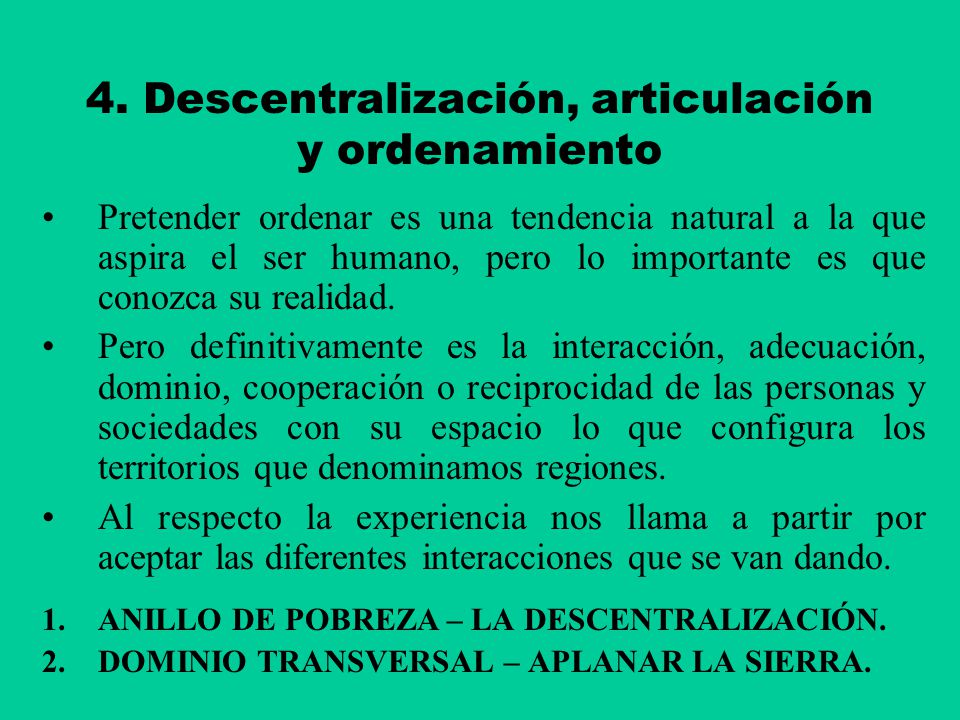 4. Descentralización, articulación y ordenamiento

• Pretender ordenar es una tendencia natural a la que aspira el ser humano, pero lo importante es que conozca su realidad.

• Pero definitivamente es la interacción, adecuación, dominio, cooperación o reciprocidad de las personas y sociedades con su espacio lo que configura los territorios que denominamos regiones.

• Al respecto la experiencia nos llama a partir por aceptar las diferentes interacciones que se van dando.

1. ANILLO DE POBREZA – LA DESCENTRALIZACIÓN.
2. DOMINIO TRANSVERSAL – APLANAR LA SIERRA.